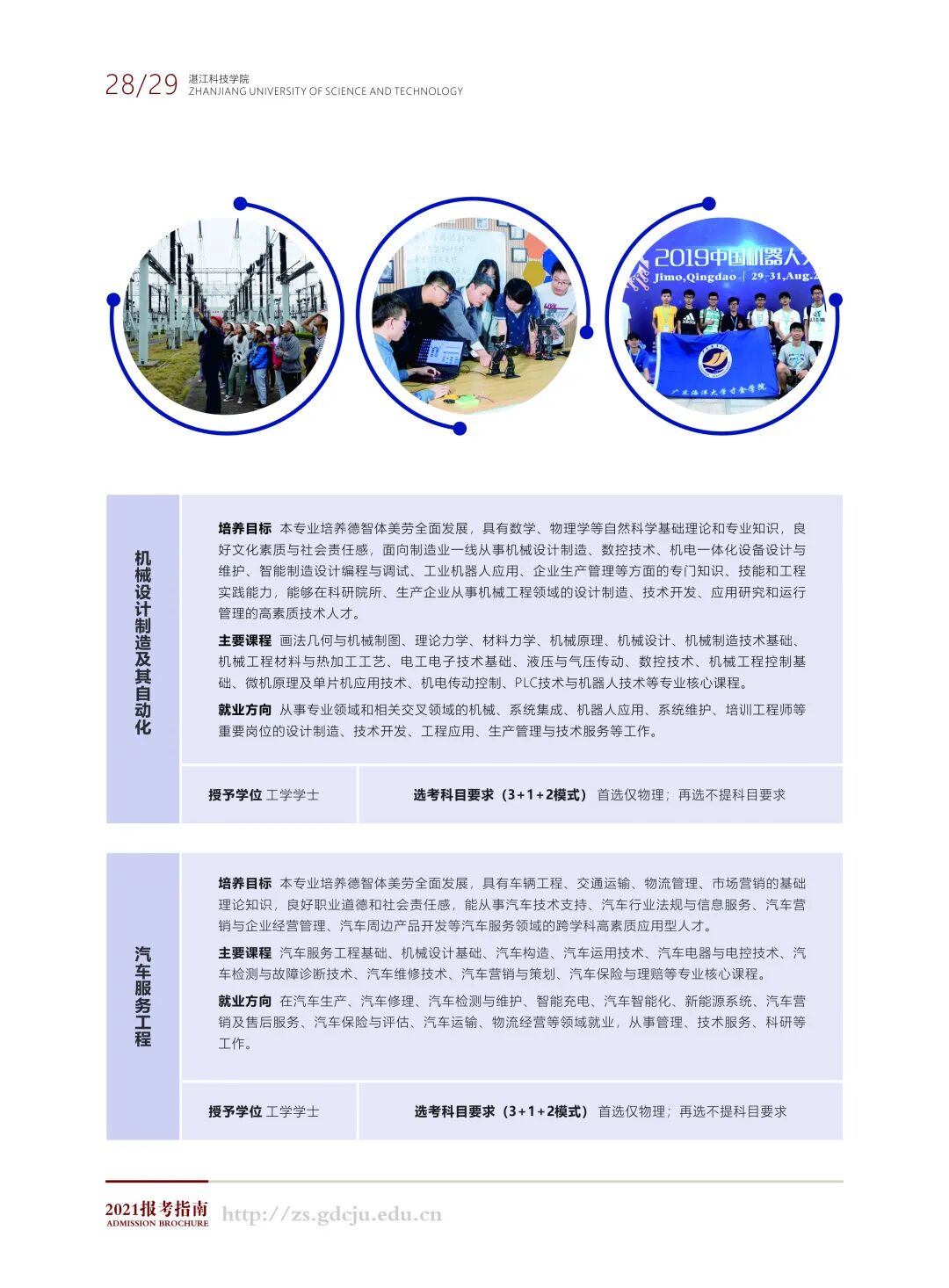 28/29 湛江科技学院
ZHANJIANG UNIVERSITY OF SCIENCE AND TECHNOLOGY

2019中国机器人
Jimo,Qingdao | 29-31,Aug.
广东海洋大学寸金学院

机械设计制造及其自动化

培养目标 本专业培养德智体美劳全面发展，具有数学、物理学等自然科学基础理论和专业知识，良好文化素质与社会责任感，面向制造业一线从事机械设计制造、数控技术、机电一体化设备设计与维护、智能制造设计编程与调试、工业机器人应用、企业生产管理等方面的专门知识、技能和工程实践能力，能够在科研院所、生产企业从事机械工程领域的设计制造、技术开发、应用研究和运行管理的高素质技术人才。

主要课程 画法几何与机械制图、理论力学、材料力学、机械原理、机械设计、机械制造技术基础、机械工程材料与热加工工艺、电工电子技术基础、液压与气压传动、数控技术、机械工程控制基础、微机原理及单片机应用技术、机电传动控制、PLC技术与机器人技术等专业核心课程。

就业方向 从事专业领域和相关交叉领域的机械、系统集成、机器人应用、系统维护、培训工程师等重要岗位的设计制造、技术开发、工程应用、生产管理与技术服务等工作。

授予学位 工学学士

选考科目要求（3+1+2模式） 首选仅物理；再选不提科目要求

汽车服务工程

培养目标 本专业培养德智体美劳全面发展，具有车辆工程、交通运输、物流管理、市场营销的基础理论知识，良好职业道德和社会责任感，能从事汽车技术支持、汽车行业法规与信息服务、汽车营销与企业经营管理、汽车周边产品开发等汽车服务领域的跨学科高素质应用型人才。

主要课程 汽车服务工程基础、机械设计基础、汽车构造、汽车运用技术、汽车电器与电控技术、汽车检测与故障诊断技术、汽车维修技术、汽车营销与策划、汽车保险与理赔等专业核心课程。

就业方向 在汽车生产、汽车修理、汽车检测与维护、智能充电、汽车智能化、新能源系统、汽车营销及售后服务、汽车保险与评估、汽车运输、物流经营等领域就业，从事管理、技术服务、科研等工作。

授予学位 工学学士

选考科目要求（3+1+2模式） 首选仅物理；再选不提科目要求

2021报考指南
ADMISSION BROCHURE
http://zs.gdcju.edu.cn